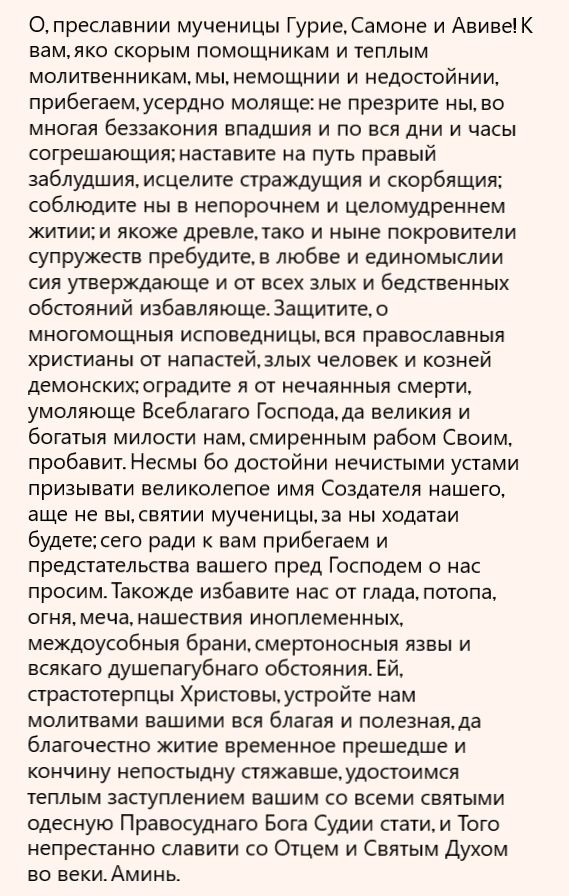 О, преславнии мученицы Гурие, Самоне и Авиве! К вам, яко скорым помощникам и теплым молитвенникам, мы, немощнии и недостойнии, прибегаем, усердно моляще: не презрите ны, во многая беззакония впадшия и по вся дни и часы согрешающия; наставите на путь правый заблудшия, исцелите страждущия и скорбящия; соблюдите ны в непорочнем и целомудреннем житии; и якоже древле, тако и ныне покровители супружеств пребудите, в любве и единомыслии сия утверждающе и от всех злых и бедственных обстояний избавляюще. Защитите, о многомощныя исповедницы, вся православныя христианы от напастей, злых человек и козней демонских; оградите я от нечаянныя смерти, умоляюще Всеблагаго Господа, да великия и богатыя милости нам, смиренным рабом Своим, пробавит. Несмы бо достойни нечистыми устами призывати великолепое имя Создателя нашего, аще не вы, святии мученицы, за ны ходатаи будете; сего ради к вам прибегаем и предстательства вашего пред Господем о нас просим. Такожде избавите нас от глада, потопа, огня, меча, нашествия иноплеменных, междоусобныя брани, смертоносныя язвы и всякаго душепагубнаго обстояния. Ей, страстотерпцы Христовы, устройте нам молитвами вашими вся благая и полезная, да благочестно житие временное прешедше и кончину непостыдну стяжавше, удостоимся теплым заступлением вашим со всеми святыми одесную Правосуднаго Бога Судии стати, и Того непрестанно славити со Отцем и Святым Духом во веки. Аминь.